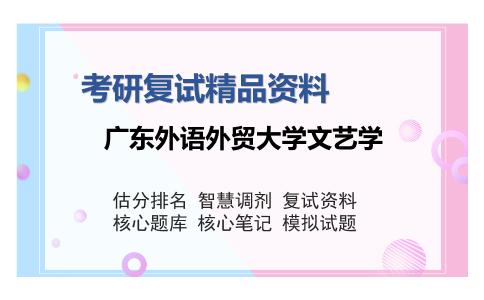 考研复试精品资料

广东外语外贸大学文艺学

估分排名 智慧调剂 复试资料
核心题库 核心笔记 模拟试题